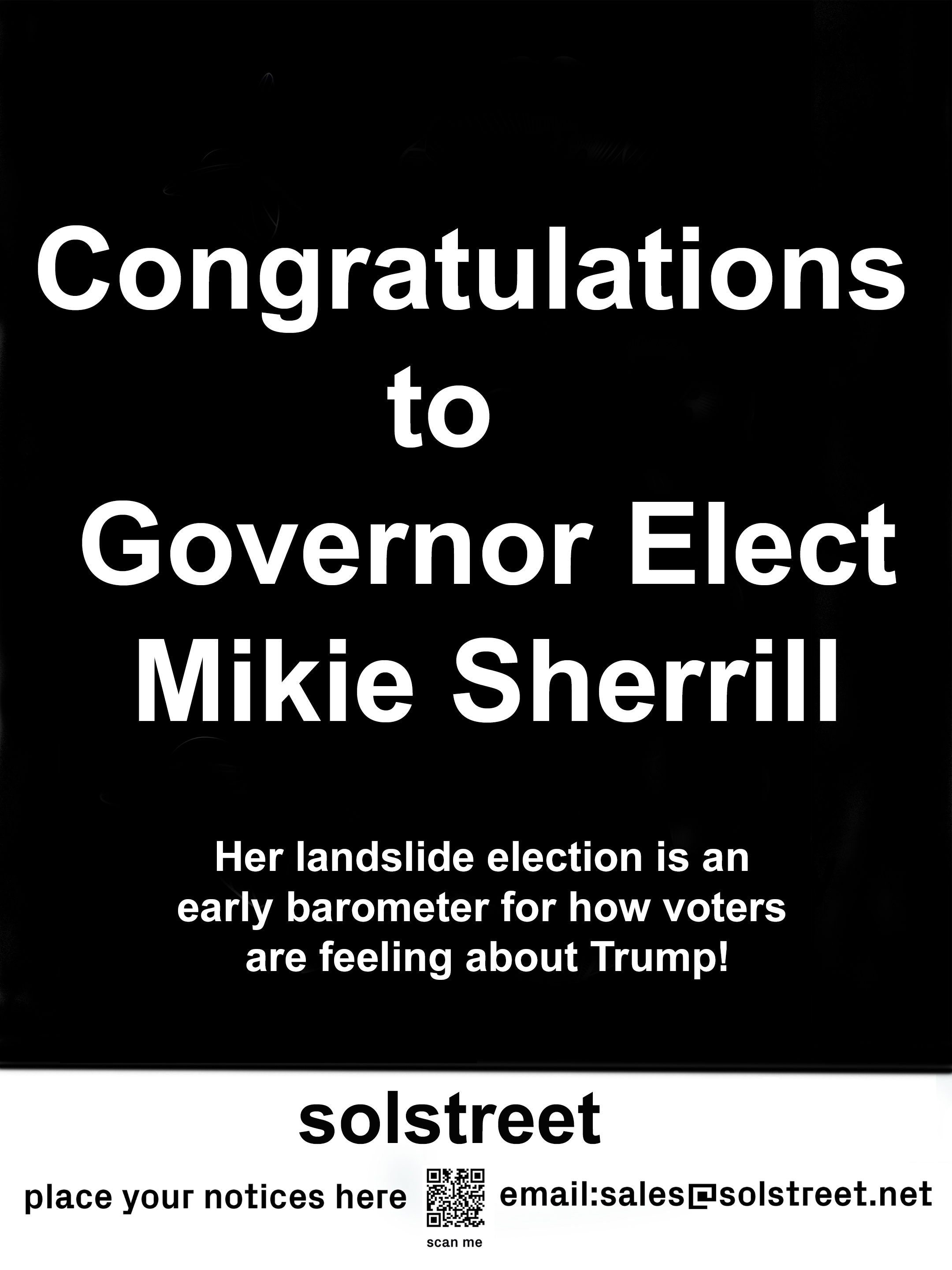 Congratulations
to
Governor Elect
Mikie Sherrill

Her landslide election is an early barometer for how voters are feeling about Trump!

solstreet

place your notices here

scan me

email:sales@solstreet.net